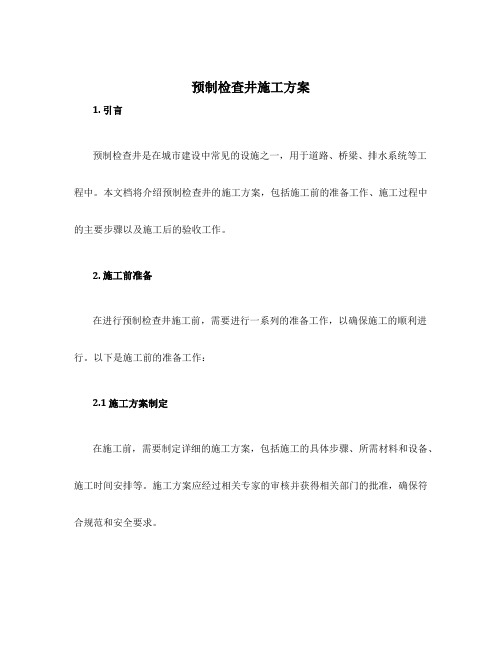 预制检查井施工方案

1. 引言

预制检查井是在城市建设中常见的设施之一，用于道路、桥梁、排水系统等工程中。本文档将介绍预制检查井的施工方案，包括施工前的准备工作、施工过程中的主要步骤以及施工后的验收工作。

2. 施工前准备

在进行预制检查井施工前，需要进行一系列的准备工作，以确保施工的顺利进行。以下是施工前的准备工作：

2.1 施工方案制定

在施工前，需要制定详细的施工方案，包括施工的具体步骤、所需材料和设备、施工时间安排等。施工方案应经过相关专家的审核并获得相关部门的批准，确保符合规范和安全要求。